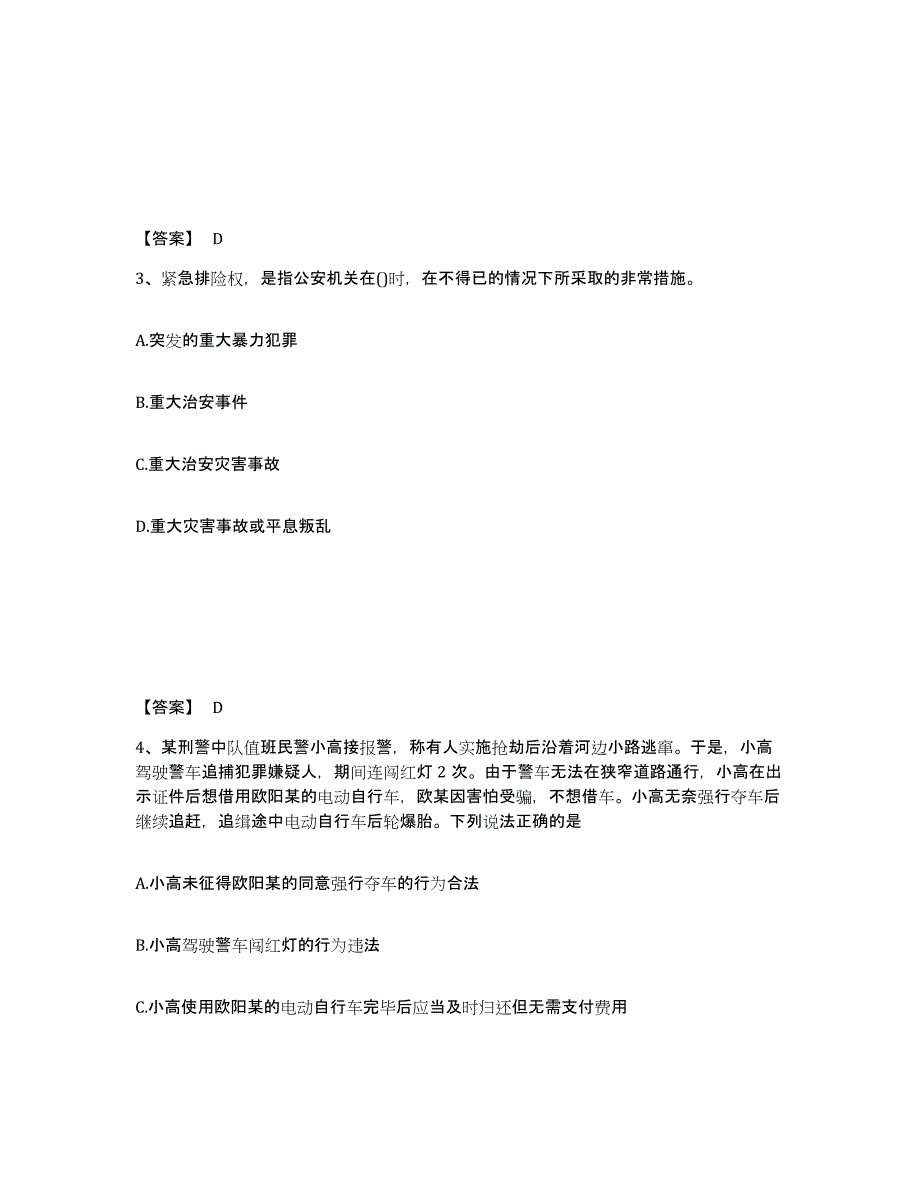 【答案】 D

3、紧急排险权，是指公安机关在()时，在不得已的情况下所采取的非常措施。

A.突发的重大暴力犯罪

B.重大治安事件

C.重大治安灾害事故

D.重大灾害事故或平息叛乱

【答案】 D

4、某刑警中队值班民警小高接报警，称有人实施抢劫后沿着河边小路逃窜。于是，小高驾驶警车追捕犯罪嫌疑人，期间连闯红灯 2 次。由于警车无法在狭窄道路通行，小高在出示证件后想借用欧阳某的电动自行车，欧某因害怕受骗，不想借车。小高无奈强行夺车后继续追赶，追缉途中电动自行车后轮爆胎。下列说法正确的是

A.小高未征得欧阳某的同意强行夺车的行为合法

B.小高驾驶警车闯红灯的行为违法

C.小高使用欧阳某的电动自行车完毕后应当及时归还但无需支付费用